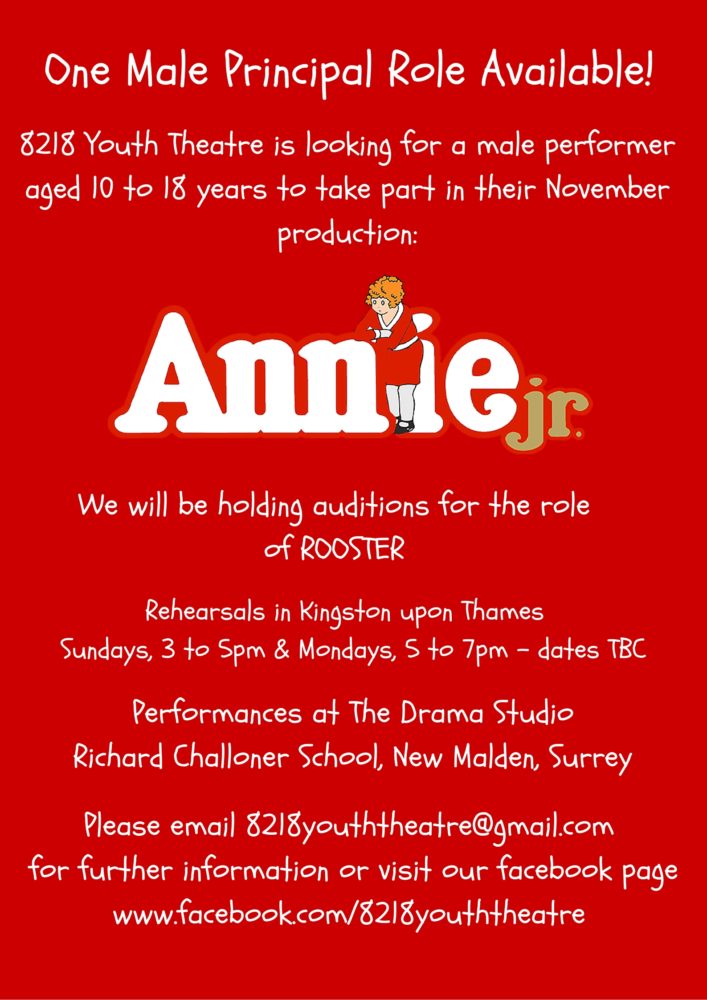 One Male Principal Role Available!

8218 Youth Theatre is looking for a male performer aged 10 to 18 years to take part in their November production:

Annie jr.

We will be holding auditions for the role of ROOSTER

Rehearsals in Kingston upon Thames
Sundays, 3 to 5pm & Mondays, 5 to 7pm - dates TBC

Performances at The Drama Studio
Richard Challoner School, New Malden, Surrey

Please email 8218youththeatre@gmail.com for further information or visit our facebook page www.facebook.com/8218youththeatre